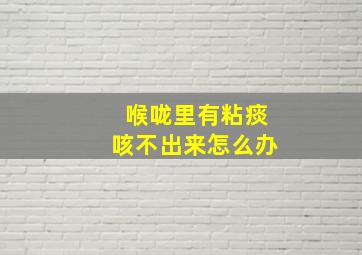 喉咙里有粘痰
咳不出来怎么办